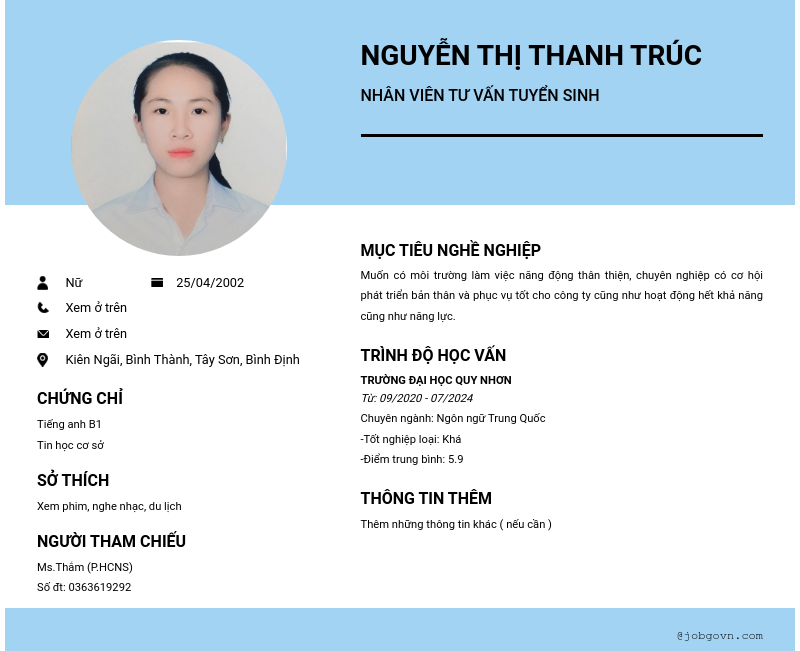 NGUYỄN THỊ THANH TRÚC

NHÂN VIÊN TƯ VẤN TUYỂN SINH

Nữ

25/04/2002

Xem ở trên

Xem ở trên

Kiên Ngãi, Bình Thành, Tây Sơn, Bình Định

CHỨNG CHỈ

Tiếng anh B1

Tin học cơ sở

SỞ THÍCH

Xem phim, nghe nhạc, du lịch

NGƯỜI THAM CHIẾU

Ms.Thắm (P.HCNS)

Số đt: 0363619292

MỤC TIÊU NGHỀ NGHIỆP

Muốn có môi trường làm việc năng động thân thiện, chuyên nghiệp có cơ hội phát triển bản thân và phục vụ tốt cho công ty cũng như hoạt động hết khả năng cũng như năng lực.

TRÌNH ĐỘ HỌC VẤN

TRƯỜNG ĐẠI HỌC QUY NHƠN

Từ: 09/2020 - 07/2024

Chuyên ngành: Ngôn ngữ Trung Quốc

-Tốt nghiệp loại: Khá

-Điểm trung bình: 5.9

THÔNG TIN THÊM

Thêm những thông tin khác ( nếu cần )

@jobgovn.com